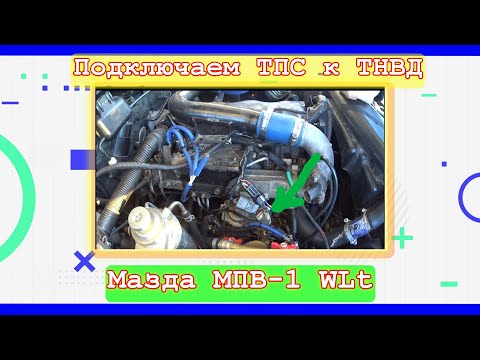 Подключаем ТПС к ТНВД

Мазда МПВ-1 WLt